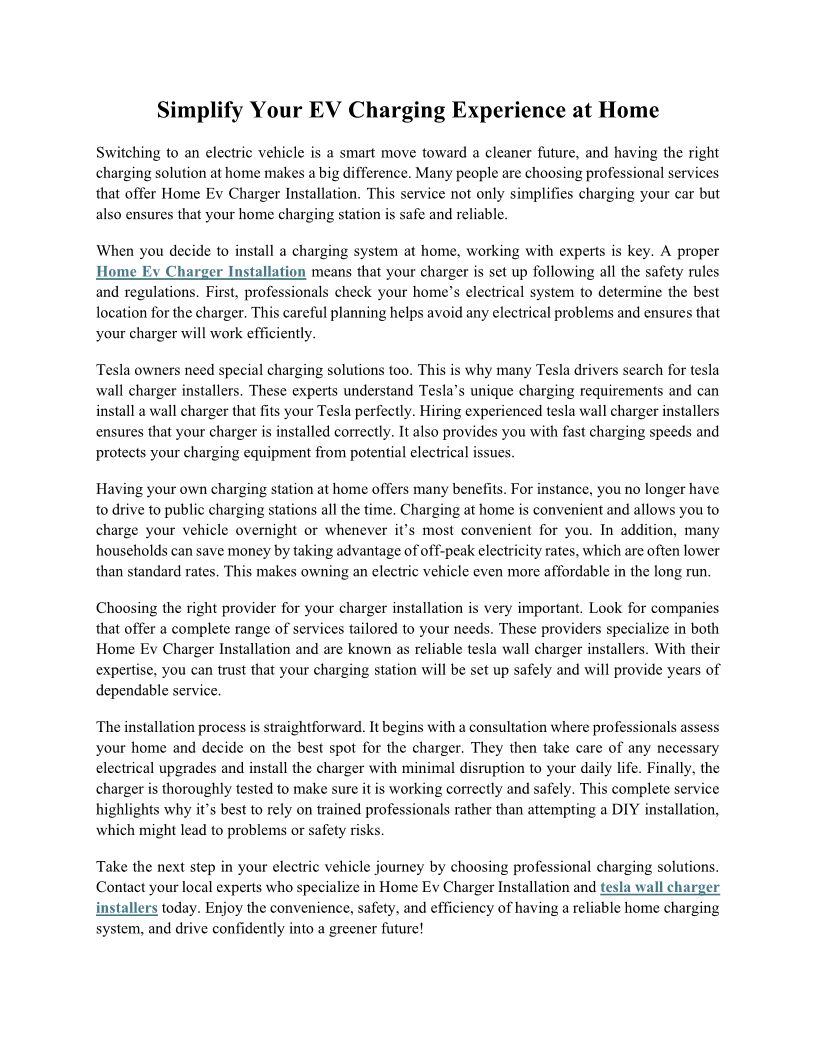 Simplify Your EV Charging Experience at Home

Switching to an electric vehicle is a smart move toward a cleaner future, and having the right charging solution at home makes a big difference. Many people are choosing professional services that offer Home Ev Charger Installation. This service not only simplifies charging your car but also ensures that your home charging station is safe and reliable.

When you decide to install a charging system at home, working with experts is key. A proper Home Ev Charger Installation means that your charger is set up following all the safety rules and regulations. First, professionals check your home's electrical system to determine the best location for the charger. This careful planning helps avoid any electrical problems and ensures that your charger will work efficiently.

Tesla owners need special charging solutions too. This is why many Tesla drivers search for tesla wall charger installers. These experts understand Tesla's unique charging requirements and can install a wall charger that fits your Tesla perfectly. Hiring experienced tesla wall charger installers ensures that your charger is installed correctly. It also provides you with fast charging speeds and protects your charging equipment from potential electrical issues.

Having your own charging station at home offers many benefits. For instance, you no longer have to drive to public charging stations all the time. Charging at home is convenient and allows you to charge your vehicle overnight or whenever it's most convenient for you. In addition, many households can save money by taking advantage of off-peak electricity rates, which are often lower than standard rates. This makes owning an electric vehicle even more affordable in the long run.

Choosing the right provider for your charger installation is very important. Look for companies that offer a complete range of services tailored to your needs. These providers specialize in both Home Ev Charger Installation and are known as reliable tesla wall charger installers. With their expertise, you can trust that your charging station will be set up safely and will provide years of dependable service.

The installation process is straightforward. It begins with a consultation where professionals assess your home and decide on the best spot for the charger. They then take care of any necessary electrical upgrades and install the charger with minimal disruption to your daily life. Finally, the charger is thoroughly tested to make sure it is working correctly and safely. This complete service highlights why it's best to rely on trained professionals rather than attempting a DIY installation, which might lead to problems or safety risks.

Take the next step in your electric vehicle journey by choosing professional charging solutions. Contact your local experts who specialize in Home Ev Charger Installation and tesla wall charger installers today. Enjoy the convenience, safety, and efficiency of having a reliable home charging system, and drive confidently into a greener future!